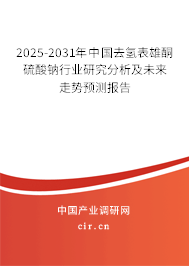 2025-2031年中国去氢表雄酮硫酸钠行业研究分析及未来走势预测报告

中国产业调研网

cir.cn